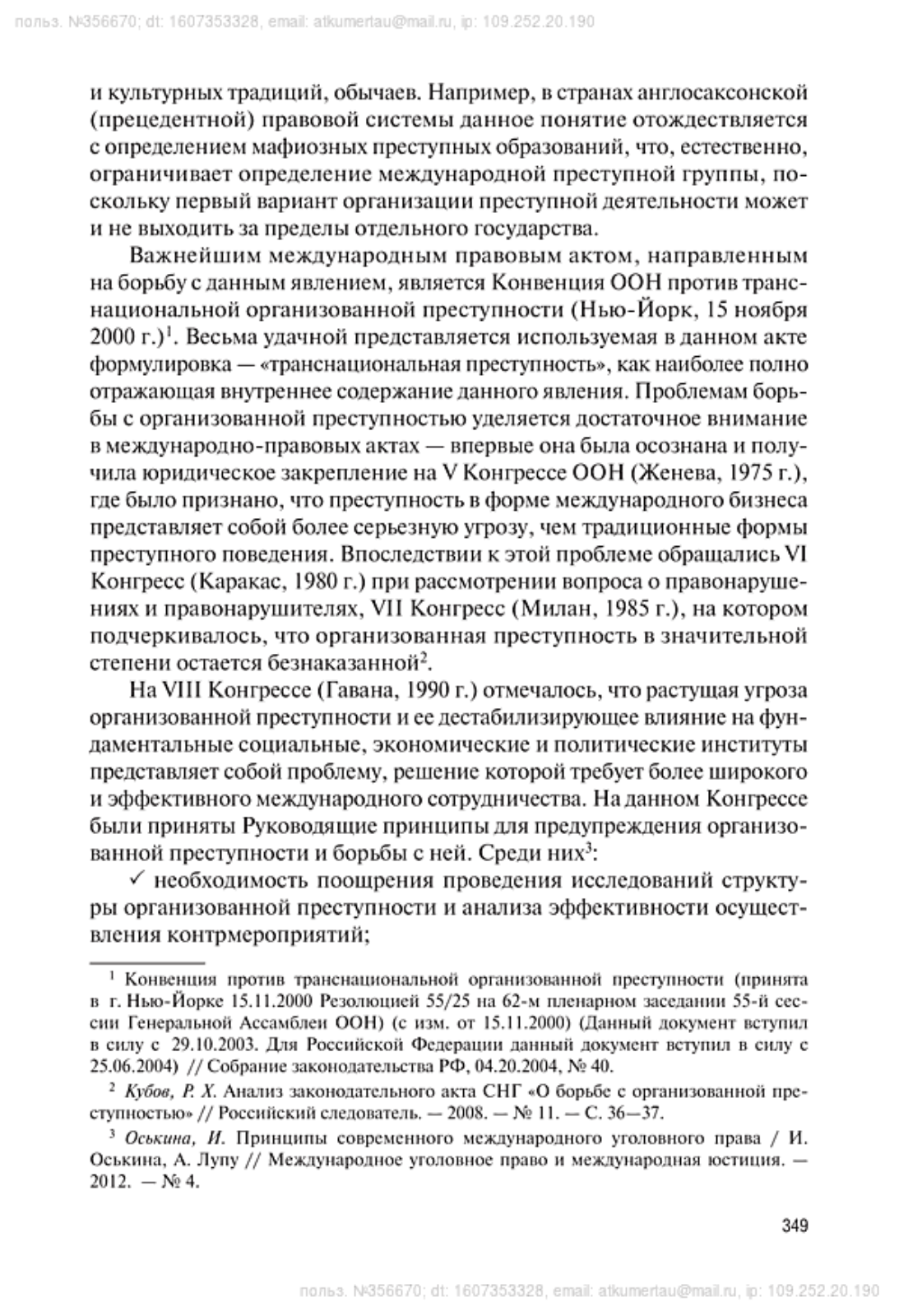 польз. №356670; dt: 1607353328, email: atkumertau@mail.ru, ip: 109.252.20.190

и культурных традиций, обычаев. Например, в странах англосаксонской (прецедентной) правовой системы данное понятие отождествляется с определением мафиозных преступных образований, что, естественно, ограничивает определение международной преступной группы, поскольку первый вариант организации преступной деятельности может и не выходить за пределы отдельного государства.

Важнейшим международным правовым актом, направленным на борьбу с данным явлением, является Конвенция ООН против транснациональной организованной преступности (Нью-Йорк, 15 ноября 2000 г.)$^1$. Весьма удачной представляется используемая в данном акте формулировка — «транснациональная преступность», как наиболее полно отражающая внутреннее содержание данного явления. Проблемам борьбы с организованной преступностью уделяется достаточное внимание в международно-правовых актах — впервые она была осознана и получила юридическое закрепление на V Конгрессе ООН (Женева, 1975 г.), где было признано, что преступность в форме международного бизнеса представляет собой более серьезную угрозу, чем традиционные формы преступного поведения. Впоследствии к этой проблеме обращались VI Конгресс (Каракас, 1980 г.) при рассмотрении вопроса о правонарушениях и правонарушителях, VII Конгресс (Милан, 1985 г.), на котором подчеркивалось, что организованная преступность в значительной степени остается безнаказанной$^2$.

На VIII Конгрессе (Гавана, 1990 г.) отмечалось, что растущая угроза организованной преступности и ее дестабилизирующее влияние на фундаментальные социальные, экономические и политические институты представляет собой проблему, решение которой требует более широкого и эффективного международного сотрудничества. На данном Конгрессе были приняты Руководящие принципы для предупреждения организованной преступности и борьбы с ней. Среди них$^3$:

✓ необходимость поощрения проведения исследований структуры организованной преступности и анализа эффективности осуществления контрмероприятий;

$^1$ Конвенция против транснациональной организованной преступности (принята в г. Нью-Йорке 15.11.2000 Резолюцией 55/25 на 62-м пленарном заседании 55-й сессии Генеральной Ассамблеи ООН) (с изм. от 15.11.2000) (Данный документ вступил в силу с 29.10.2003. Для Российской Федерации данный документ вступил в силу с 25.06.2004) // Собрание законодательства РФ, 04.20.2004, № 40.

$^2$ Кубов, Р. Х. Анализ законодательного акта СНГ «О борьбе с организованной преступностью» // Российский следователь. — 2008. — № 11. — С. 36—37.

$^3$ Оськина, И. Принципы современного международного уголовного права / И. Оськина, А. Лупу // Международное уголовное право и международная юстиция. — 2012. — № 4.

349

польз. №356670; dt: 1607353328, email: atkumertau@mail.ru, ip: 109.252.20.190